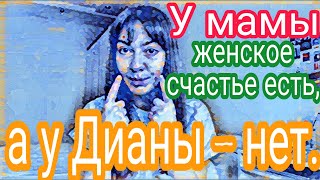 У мамы женское счастье есть, а у Дианы – нет.